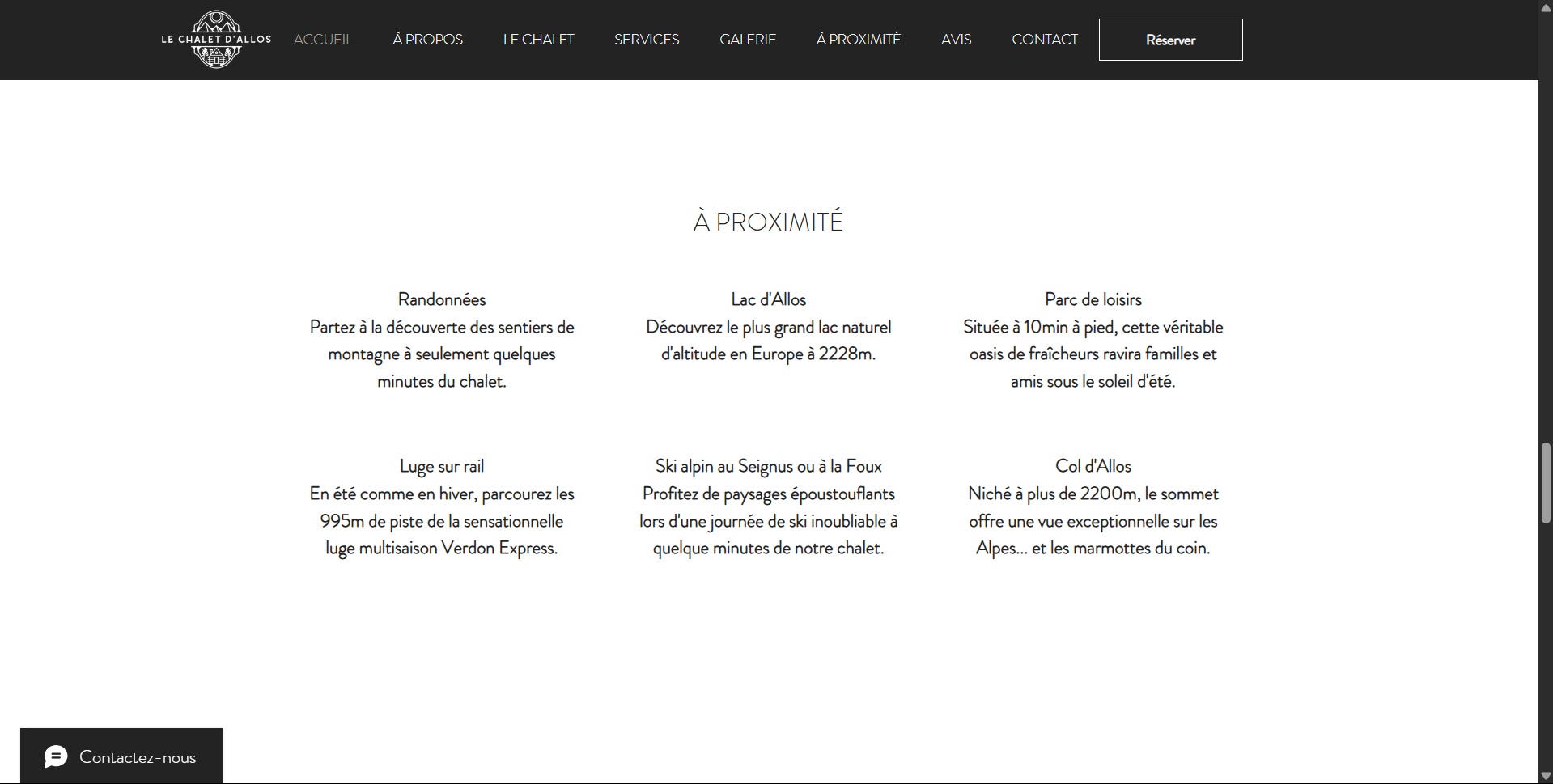 LE CHALET D'ALLOS

ACCUEIL À PROPOS LE CHALET SERVICES GALERIE À PROXIMITÉ AVIS CONTACT Réserver

À PROXIMITÉ

Randonnées
Partez à la découverte des sentiers de montagne à seulement quelques minutes du chalet.

Lac d'Allos
Découvrez le plus grand lac naturel d'altitude en Europe à 2228m.

Parc de loisirs
Située à 10min à pied, cette véritable oasis de fraîcheurs ravira familles et amis sous le soleil d'été.

Luge sur rail
En été comme en hiver, parcourez les 995m de piste de la sensationnelle luge multisaison Verdon Express.

Ski alpin au Seignus ou à la Foux
Profitez de paysages époustouflants lors d'une journée de ski inoubliable à quelque minutes de notre chalet.

Col d'Allos
Niché à plus de 2200m, le sommet offre une vue exceptionnelle sur les Alpes... et les marmottes du coin.

Contactez-nous